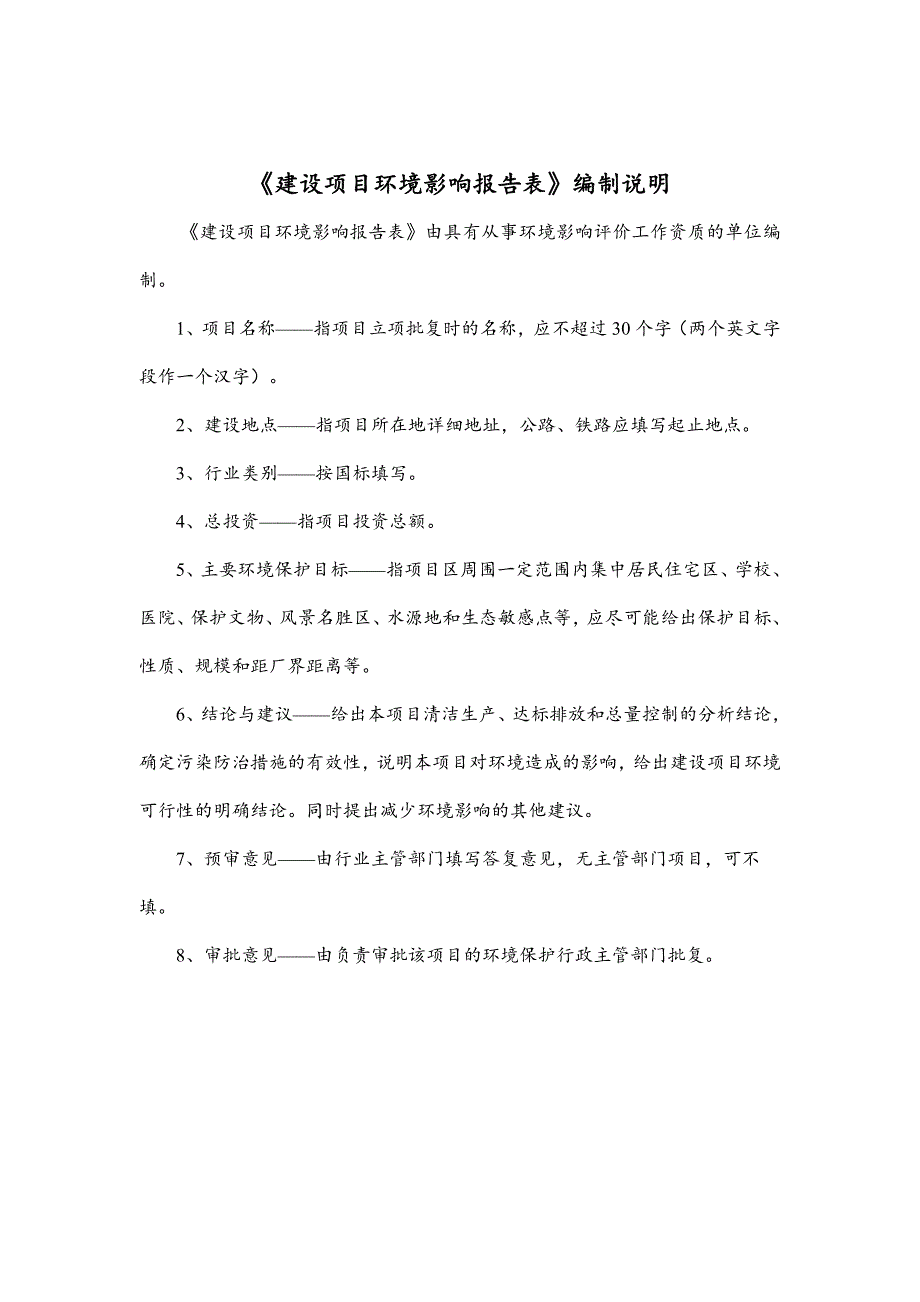 《建设项目环境影响报告表》编制说明

《建设项目环境影响报告表》由具有从事环境影响评价工作资质的单位编制。

1、项目名称——指项目立项批复时的名称，应不超过30个字（两个英文字段作一个汉字）。

2、建设地点——指项目所在地详细地址，公路、铁路应填写起止地点。

3、行业类别——按国标填写。

4、总投资——指项目投资总额。

5、主要环境保护目标——指项目区周围一定范围内集中居民住宅区、学校、医院、保护文物、风景名胜区、水源地和生态敏感点等，应尽可能给出保护目标、性质、规模和距厂界距离等。

6、结论与建议——给出本项目清洁生产、达标排放和总量控制的分析结论，确定污染防治措施的有效性，说明本项目对环境造成的影响，给出建设项目环境可行性的明确结论。同时提出减少环境影响的其他建议。

7、预审意见——由行业主管部门填写答复意见，无主管部门项目，可不填。

8、审批意见——由负责审批该项目的环境保护行政主管部门批复。